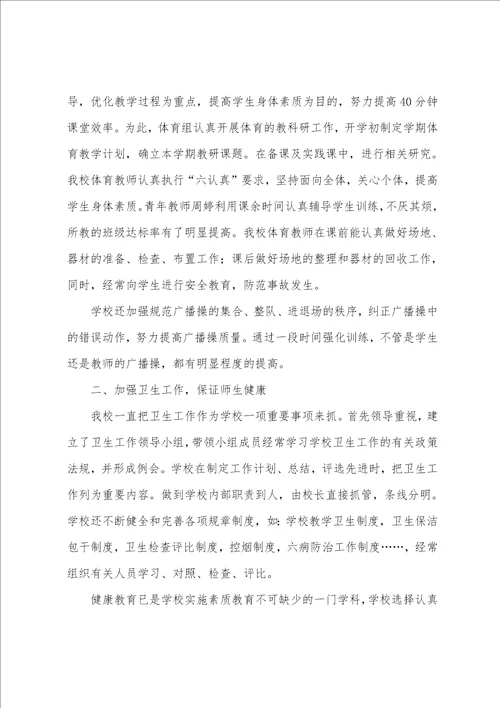 导，优化教学过程为重点，提高学生身体素质为目的，努力提高40分钟课堂效率。为此，体育组认真开展体育的教科研工作，开学初制定学期体育教学计划，确立本学期教研课题。在备课及实践课中，进行相关研究。我校体育教师认真执行“六认真”要求，坚持面向全体，关心个体，提高学生身体素质。青年教师周婷利用课余时间认真辅导学生训练，不厌其烦，所教的班级达标率有了明显提高。我校体育教师在课前能认真做好场地、器材的准备、检查、布置工作；课后做好场地的整理和器材的回收工作，同时，经常向学生进行安全教育，防范事故发生。

学校还加强规范广播操的集合、整队、进退场的秩序，纠正广播操中的错误动作，努力提高广播操质量。通过一段时间强化训练，不管是学生还是教师的广播操，都有明显程度的提高。

二、加强卫生工作，保证师生健康

我校一直把卫生工作作为学校一项重要事项来抓。首先领导重视，建立了卫生工作领导小组，带领小组成员经常学习学校卫生工作的有关政策法规，并形成例会。学校在制定工作计划、总结，评选先进时，把卫生工作列为重要内容。做到学校内部职责到人，由校长直接抓管，条线分明。学校还不断健全和完善各项规章制度，如：学校教学卫生制度，卫生保洁包干制度，卫生检查评比制度，控烟制度，六病防治工作制度……，经常组织有关人员学习、对照、检查、评比。

健康教育已是学校实施素质教育不可缺少的一门学科，学校选择认真